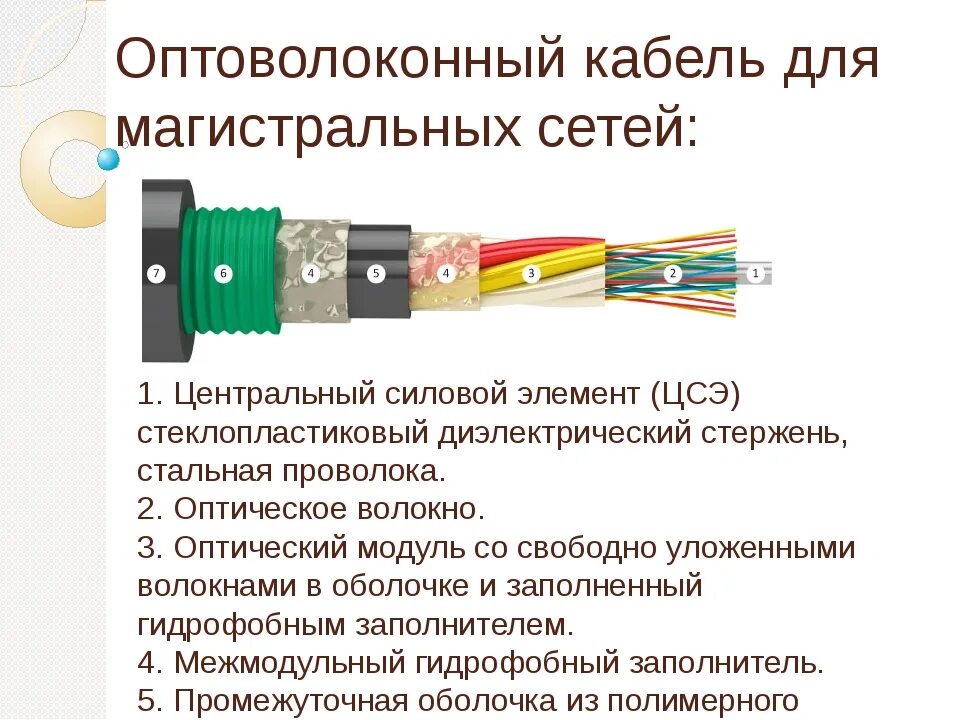 Оптоволоконный кабель для магистральных сетей:

7

6

4

5

4

3

2

1

1. Центральный силовой элемент (ЦСЭ) стеклопластиковый диэлектрический стержень, стальная проволока.
2. Оптическое волокно.
3. Оптический модуль со свободно уложенными волокнами в оболочке и заполненный гидрофобным заполнителем.
4. Межмодульный гидрофобный заполнитель.
5. Промежуточная оболочка из полимерного